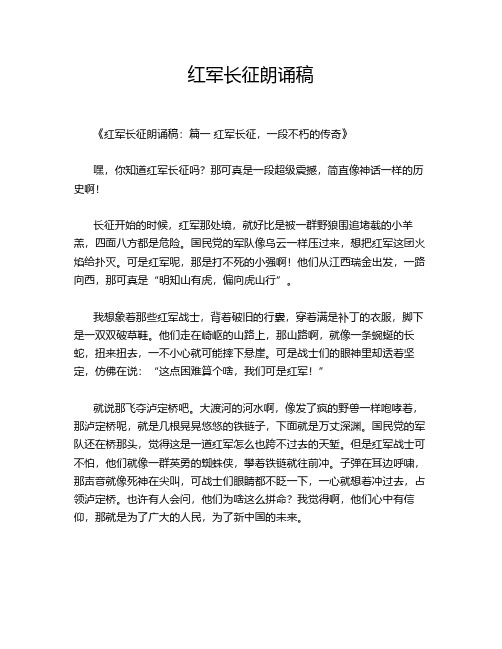 红军长征朗诵稿

《红军长征朗诵稿：篇一 红军长征，一段不朽的传奇》

嘿，你知道红军长征吗？那可真是一段超级震撼，简直像神话一样的历史啊！

长征开始的时候，红军那处境，就好比是被一群野狼围追堵截的小羊羔，四面八方都是危险。国民党的军队像乌云一样压过来，想把红军这团火焰给扑灭。可是红军呢，那是打不死的小强啊！他们从江西瑞金出发，一路向西，那可真是“明知山有虎，偏向虎山行”。

我想象着那些红军战士，背着破旧的行囊，穿着满是补丁的衣服，脚下是一双双破草鞋。他们走在崎岖的山路上，那山路啊，就像一条蜿蜒的长蛇，扭来扭去，一不小心就可能摔下悬崖。可是战士们的眼神里却透着坚定，仿佛在说：“这点困难算个啥，我们可是红军！”

就说那飞夺泸定桥吧。大渡河的河水啊，像发了疯的野兽一样咆哮着，那泸定桥呢，就是几根晃晃悠悠的铁链子，下面就是万丈深渊。国民党的军队还在桥那头，觉得这是一道红军怎么也跨不过去的天堑。但是红军战士可不怕，他们就像一群英勇的蜘蛛侠，攀着铁链就往前冲。子弹在耳边呼啸，那声音就像死神在尖叫，可战士们眼睛都不眨一下，一心就想着冲过去，占领泸定桥。也许有人会问，他们为啥这么拼命？我觉得啊，他们心中有信仰，那就是为了广大的人民，为了新中国的未来。